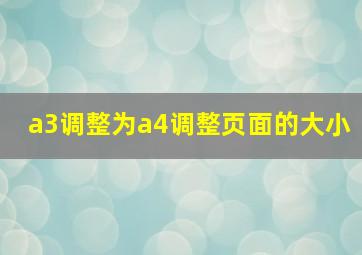 a3调整为a4调整页面的大小